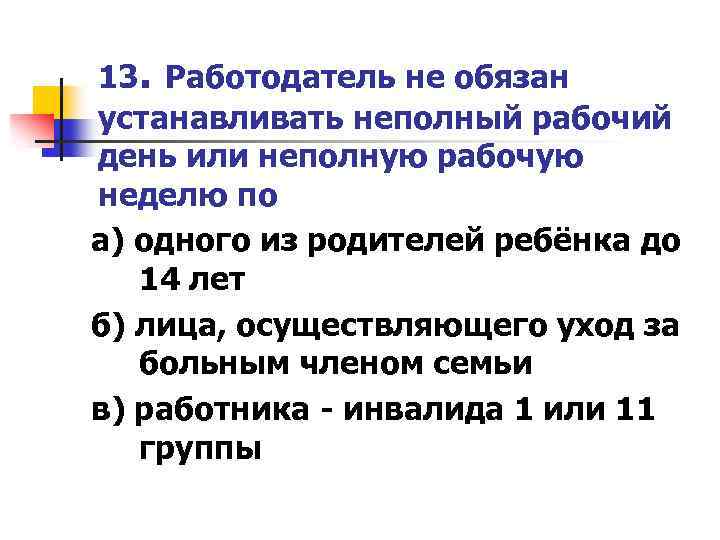 13. Работодатель не обязан устанавливать неполный рабочий день или неполную рабочую неделю по

а) одного из родителей ребёнка до 14 лет

б) лица, осуществляющего уход за больным членом семьи

в) работника - инвалида 1 или 11 группы